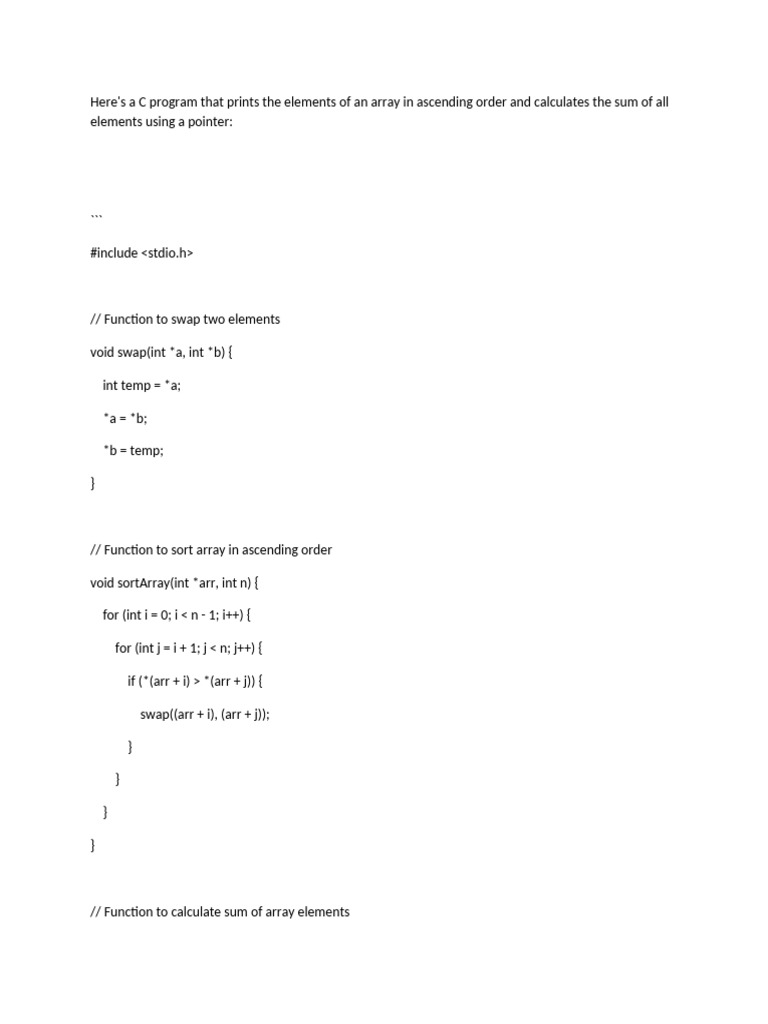 Here's a C program that prints the elements of an array in ascending order and calculates the sum of all elements using a pointer:

```

#include <stdio.h>

// Function to swap two elements

void swap(int *a, int *b) {

    int temp = *a;

    *a = *b;

    *b = temp;

}

// Function to sort array in ascending order

void sortArray(int *arr, int n) {

    for (int i = 0; i < n - 1; i++) {

        for (int j = i + 1; j < n; j++) {

            if (*(arr + i) > *(arr + j)) {

                swap((arr + i), (arr + j));

            }

        }

    }

}

// Function to calculate sum of array elements